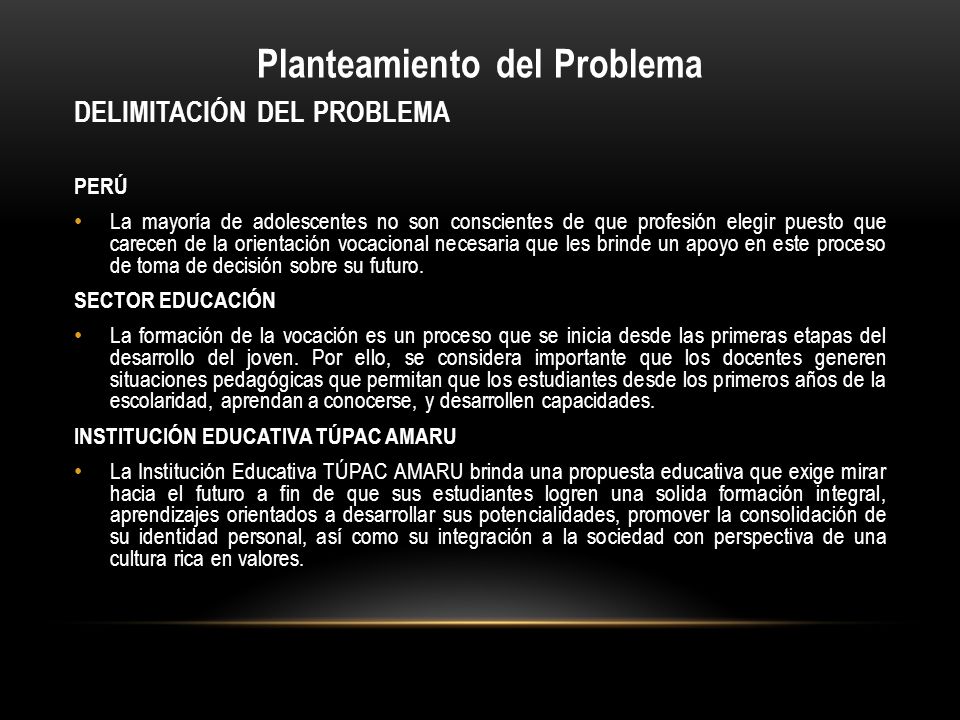 Planteamiento del Problema

DELIMITACIÓN DEL PROBLEMA

PERÚ

• La mayoría de adolescentes no son conscientes de que profesión elegir puesto que carecen de la orientación vocacional necesaria que les brinde un apoyo en este proceso de toma de decisión sobre su futuro.

SECTOR EDUCACIÓN

• La formación de la vocación es un proceso que se inicia desde las primeras etapas del desarrollo del joven. Por ello, se considera importante que los docentes generen situaciones pedagógicas que permitan que los estudiantes desde los primeros años de la escolaridad, aprendan a conocerse, y desarrollen capacidades.

INSTITUCIÓN EDUCATIVA TÚPAC AMARU

• La Institución Educativa TÚPAC AMARU brinda una propuesta educativa que exige mirar hacia el futuro a fin de que sus estudiantes logren una solida formación integral, aprendizajes orientados a desarrollar sus potencialidades, promover la consolidación de su identidad personal, así como su integración a la sociedad con perspectiva de una cultura rica en valores.